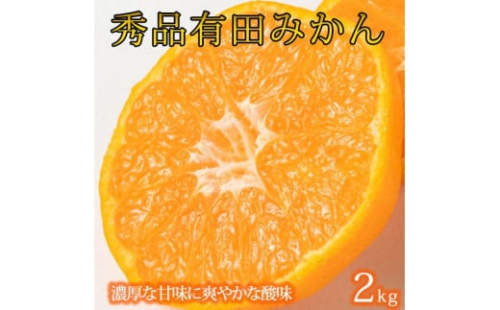 秀品有田みかん

濃厚な甘味に爽やかな酸味

2kg